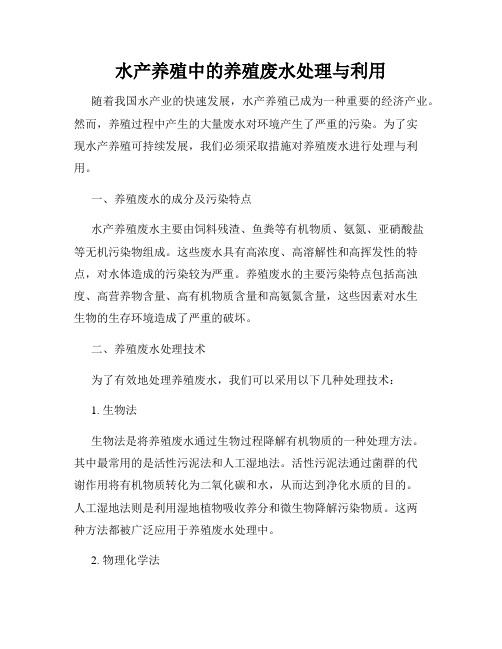 水产养殖中的养殖废水处理与利用

随着我国水产业的快速发展，水产养殖已成为一种重要的经济产业。然而，养殖过程中产生的大量废水对环境产生了严重的污染。为了实现水产养殖可持续发展，我们必须采取措施对养殖废水进行处理与利用。

一、养殖废水的成分及污染特点

水产养殖废水主要由饲料残渣、鱼粪等有机物质、氨氮、亚硝酸盐等无机污染物组成。这些废水具有高浓度、高溶解性和高挥发性的特点，对水体造成的污染较为严重。养殖废水的主要污染特点包括高浊度、高营养物含量、高有机物质含量和高氨氮含量，这些因素对水生生物的生存环境造成了严重的破坏。

二、养殖废水处理技术

为了有效地处理养殖废水，我们可以采用以下几种处理技术：

1. 生物法

生物法是将养殖废水通过生物过程降解有机物质的一种处理方法。其中最常用的是活性污泥法和人工湿地法。活性污泥法通过菌群的代谢作用将有机物质转化为二氧化碳和水，从而达到净化水质的目的。人工湿地法则是利用湿地植物吸收养分和微生物降解污染物质。这两种方法都被广泛应用于养殖废水处理中。

2. 物理化学法